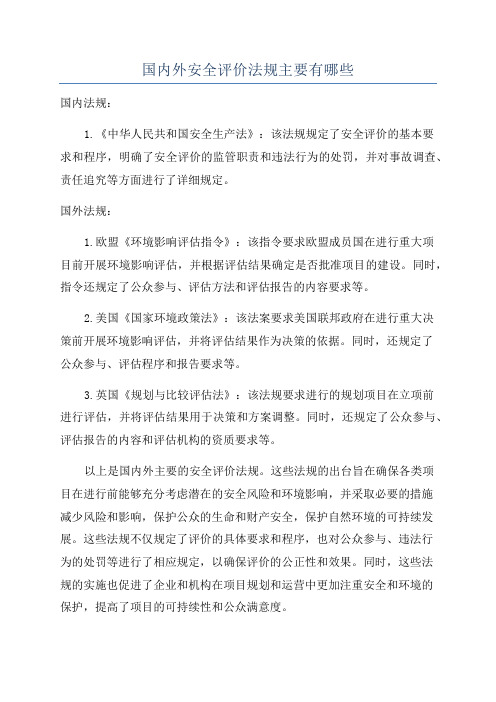 国内外安全评价法规主要有哪些

国内法规：

1.《中华人民共和国安全生产法》：该法规规定了安全评价的基本要求和程序，明确了安全评价的监管职责和违法行为的处罚，并对事故调查、责任追究等方面进行了详细规定。

国外法规：

1.欧盟《环境影响评估指令》：该指令要求欧盟成员国在进行重大项目前开展环境影响评估，并根据评估结果确定是否批准项目的建设。同时，指令还规定了公众参与、评估方法和评估报告的内容要求等。

2.美国《国家环境政策法》：该法案要求美国联邦政府在进行重大决策前开展环境影响评估，并将评估结果作为决策的依据。同时，还规定了公众参与、评估程序和报告要求等。

3.英国《规划与比较评估法》：该法规要求进行的规划项目在立项前进行评估，并将评估结果用于决策和方案调整。同时，还规定了公众参与、评估报告的内容和评估机构的资质要求等。

以上是国内外主要的安全评价法规。这些法规的出台旨在确保各类项目在进行前能够充分考虑潜在的安全风险和环境影响，并采取必要的措施减少风险和影响，保护公众的生命和财产安全，保护自然环境的可持续发展。这些法规不仅规定了评价的具体要求和程序，也对公众参与、违法行为的处罚等进行了相应规定，以确保评价的公正性和效果。同时，这些法规的实施也促进了企业和机构在项目规划和运营中更加注重安全和环境的保护，提高了项目的可持续性和公众满意度。